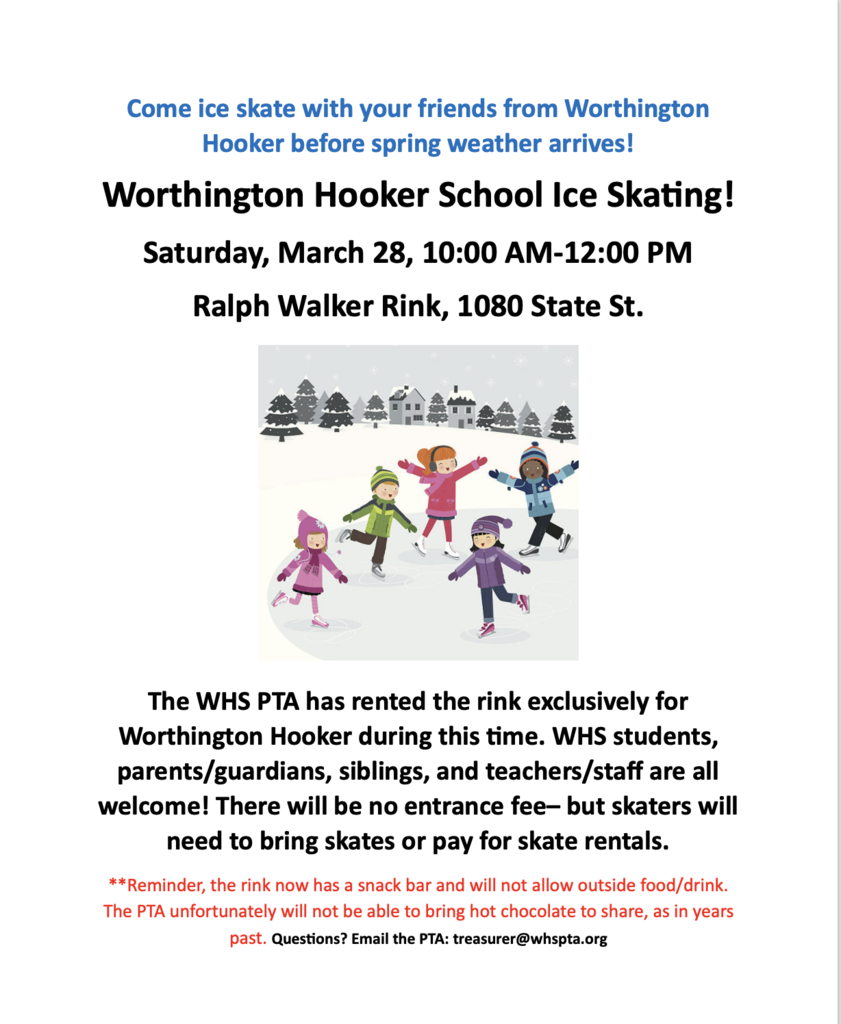 Come ice skate with your friends from Worthington Hooker before spring weather arrives!

Worthington Hooker School Ice Skating!

Saturday, March 28, 10:00 AM-12:00 PM

Ralph Walker Rink, 1080 State St.

The WHS PTA has rented the rink exclusively for Worthington Hooker during this time. WHS students, parents/guardians, siblings, and teachers/staff are all welcome! There will be no entrance fee– but skaters will need to bring skates or pay for skate rentals.

**Reminder, the rink now has a snack bar and will not allow outside food/drink. The PTA unfortunately will not be able to bring hot chocolate to share, as in years past. Questions? Email the PTA: treasurer@whspta.org